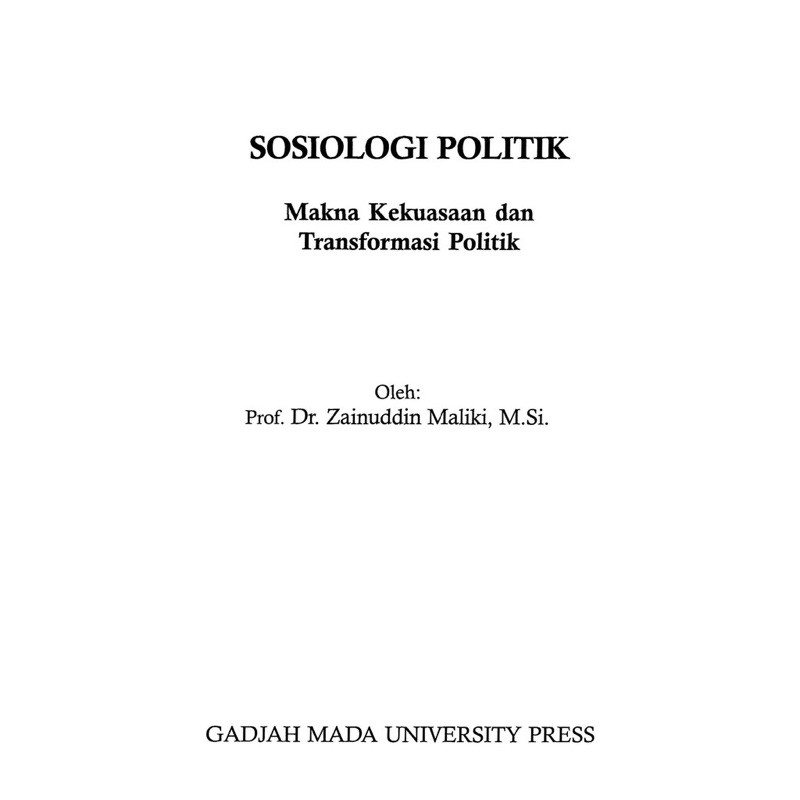 SOSIOLOGI POLITIK

Makna Kekuasaan dan
Transformasi Politik

Oleh:
Prof. Dr. Zainuddin Maliki, M.Si.

GADJAH MADA UNIVERSITY PRESS